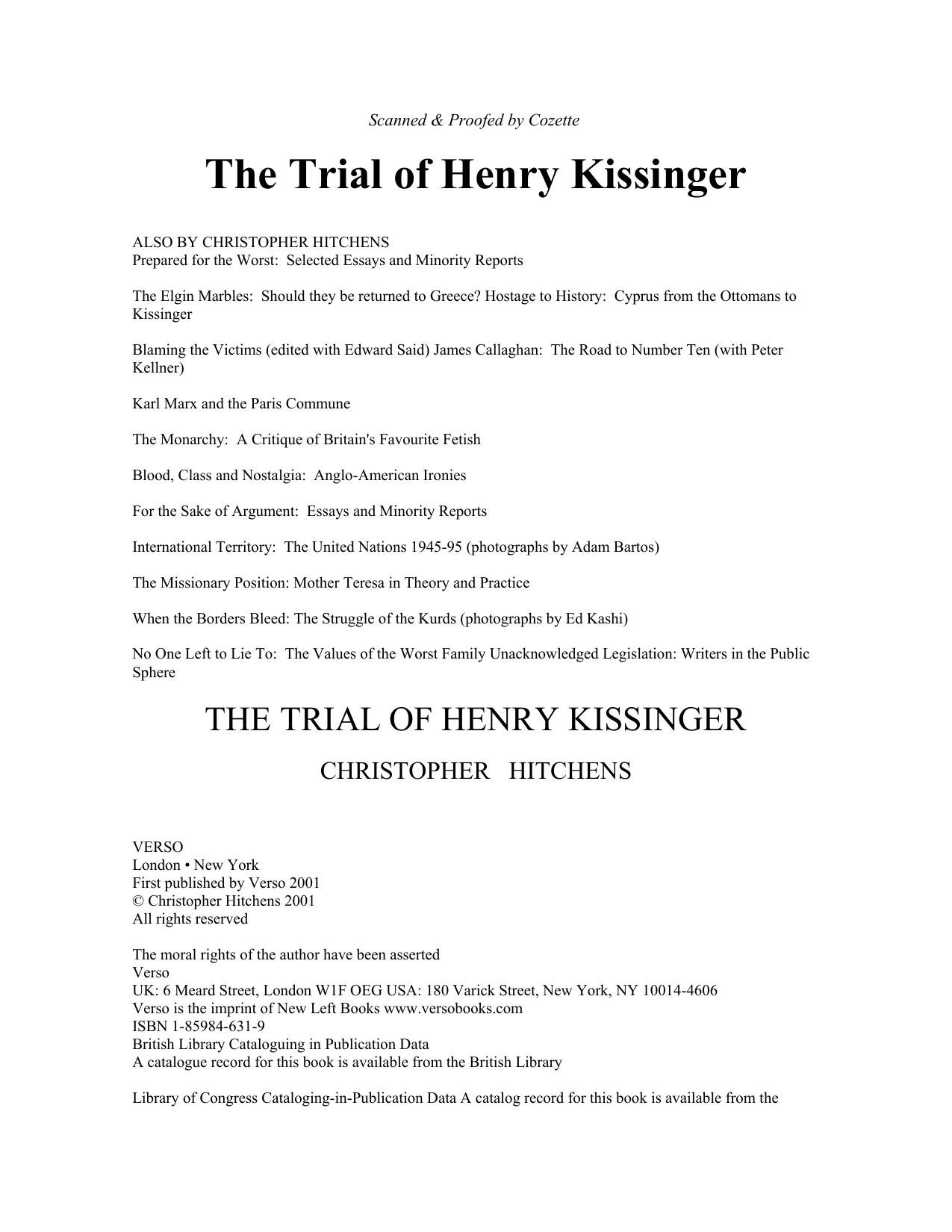 Scanned & Proofed by Cozette

The Trial of Henry Kissinger

ALSO BY CHRISTOPHER HITCHENS
Prepared for the Worst: Selected Essays and Minority Reports

The Elgin Marbles: Should they be returned to Greece? Hostage to History: Cyprus from the Ottomans to Kissinger

Blaming the Victims (edited with Edward Said) James Callaghan: The Road to Number Ten (with Peter Kellner)

Karl Marx and the Paris Commune

The Monarchy: A Critique of Britain's Favourite Fetish

Blood, Class and Nostalgia: Anglo-American Ironies

For the Sake of Argument: Essays and Minority Reports

International Territory: The United Nations 1945-95 (photographs by Adam Bartos)

The Missionary Position: Mother Teresa in Theory and Practice

When the Borders Bleed: The Struggle of the Kurds (photographs by Ed Kashi)

No One Left to Lie To: The Values of the Worst Family Unacknowledged Legislation: Writers in the Public Sphere

THE TRIAL OF HENRY KISSINGER

CHRISTOPHER HITCHENS

VERSO
London • New York
First published by Verso 2001
© Christopher Hitchens 2001
All rights reserved

The moral rights of the author have been asserted
Verso
UK: 6 Meard Street, London W1F OEG USA: 180 Varick Street, New York, NY 10014-4606
Verso is the imprint of New Left Books www.versobooks.com
ISBN 1-85984-631-9
British Library Cataloguing in Publication Data
A catalogue record for this book is available from the British Library

Library of Congress Cataloging-in-Publication Data A catalog record for this book is available from the